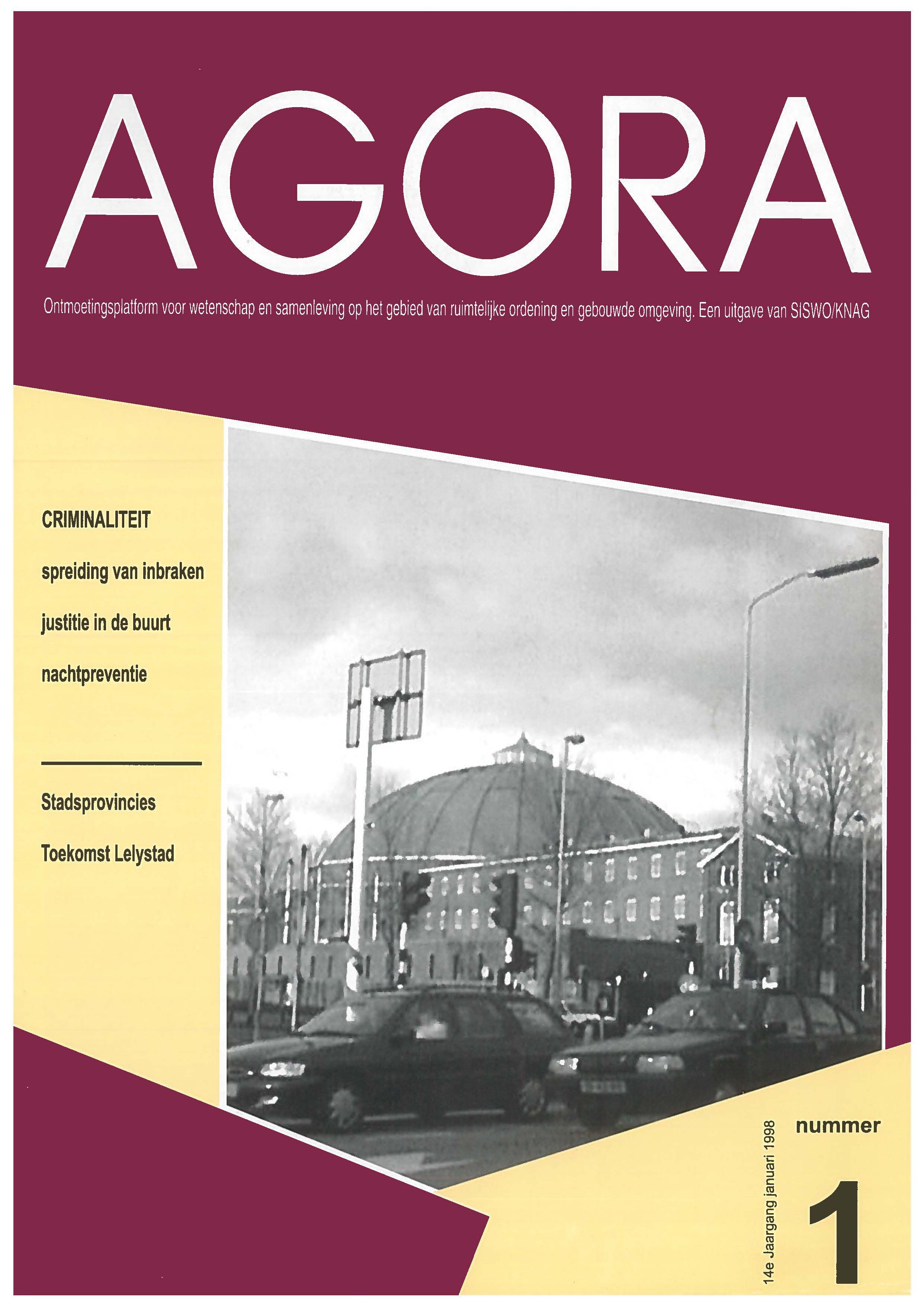 AGORA

Ontmoetingsplatform voor wetenschap en samenleving op het gebied van ruimtelijke ordening en gebouwde omgeving. Een uitgave van SISWO/KNAG

CRIMINALITEIT

spreiding van inbraken

justitie in de buurt

nachtpreventie

Stadsprovincies

Toekomst Lelystad

14e Jaargang januari 1998

nummer

1